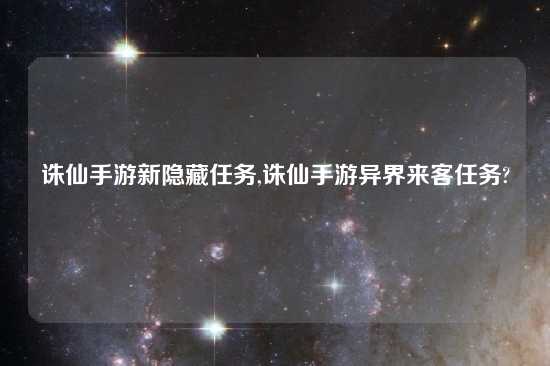 诛仙手游新隐藏任务,诛仙手游异界来客任务?